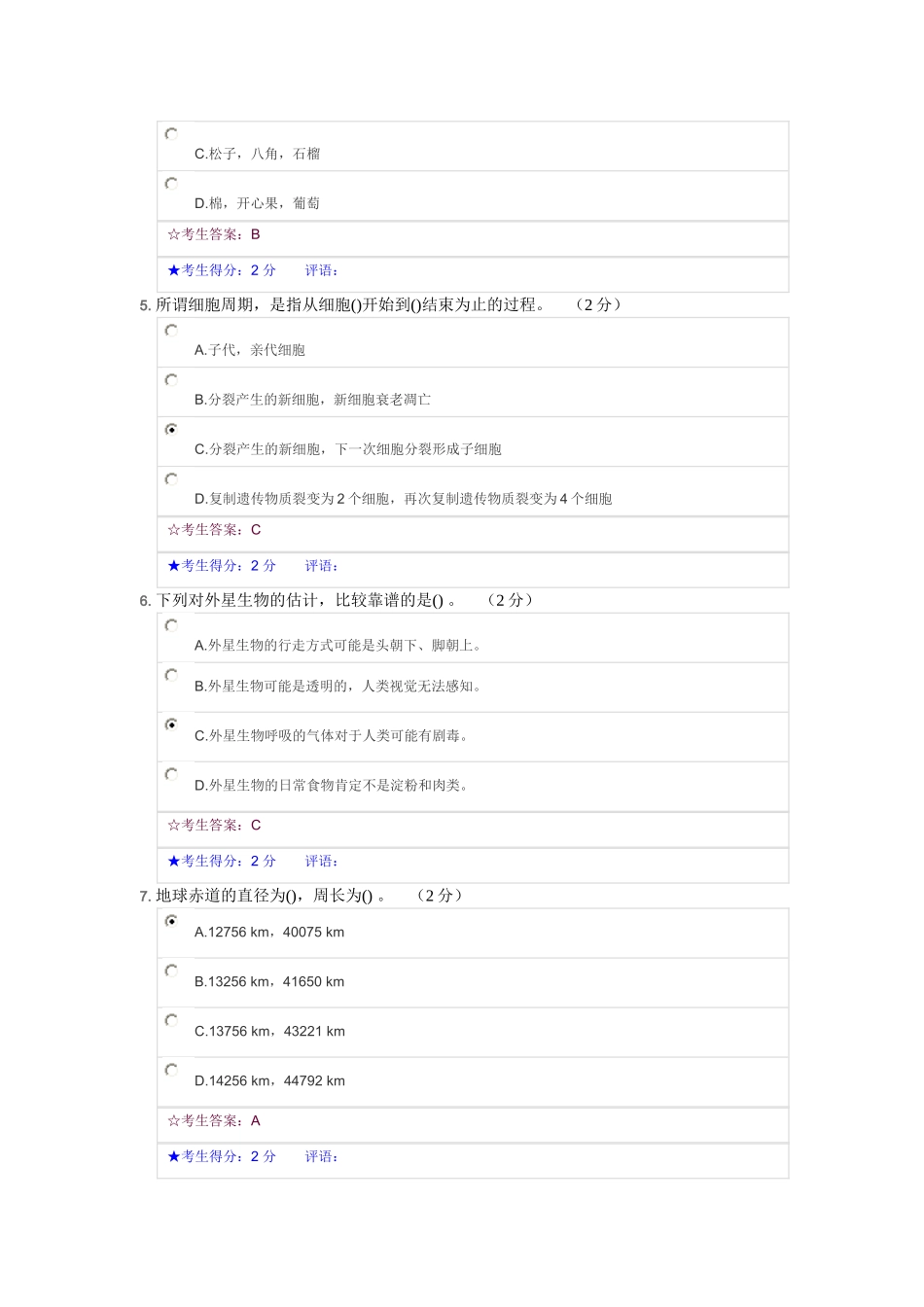 C.松子，八角，石榴

D.棉，开心果，葡萄

☆考生答案：B

★考生得分：2 分　　评语：

5. 所谓细胞周期，是指从细胞()开始到()结束为止的过程。　（2 分）

A.子代，亲代细胞

B.分裂产生的新细胞，新细胞衰老凋亡

C.分裂产生的新细胞，下一次细胞分裂形成子细胞

D.复制遗传物质裂变为 2 个细胞，再次复制遗传物质裂变为 4 个细胞

☆考生答案：C

★考生得分：2 分　　评语：

6. 下列对外星生物的估计，比较靠谱的是() 。　（2 分）

A.外星生物的行走方式可能是头朝下、脚朝上。

B.外星生物可能是透明的，人类视觉无法感知。

C.外星生物呼吸的气体对于人类可能有剧毒。

D.外星生物的日常食物肯定不是淀粉和肉类。

☆考生答案：C

★考生得分：2 分　　评语：

7. 地球赤道的直径为()，周长为() 。　（2 分）

A.12756 km，40075 km

B.13256 km，41650 km

C.13756 km，43221 km

D.14256 km，44792 km

☆考生答案：A

★考生得分：2 分　　评语：